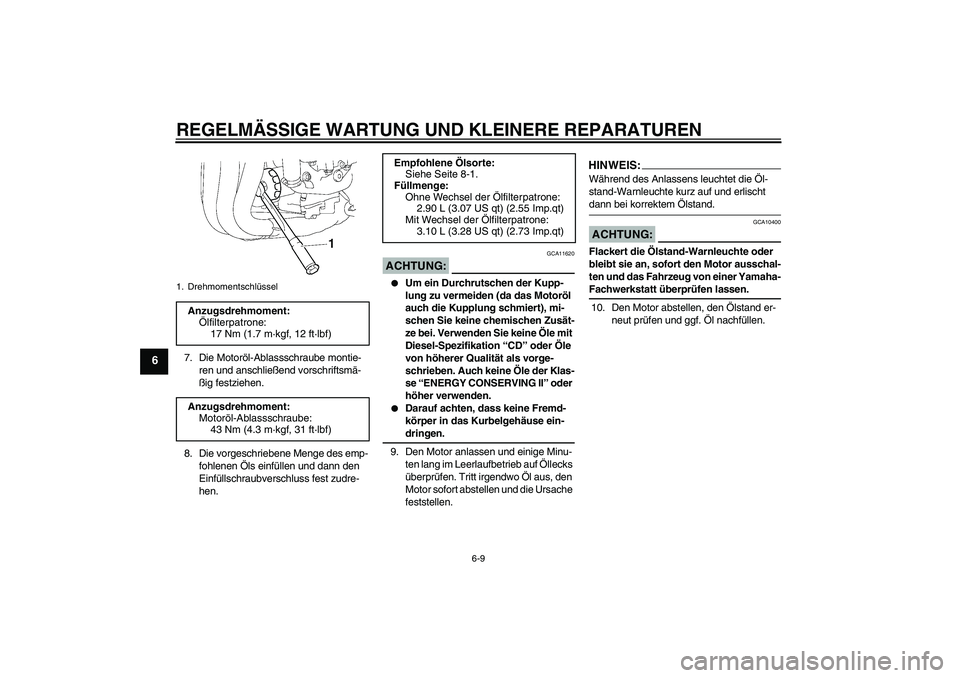 REGELMÄSSIGE WARTUNG UND KLEINERE REPARATUREN

6

1

1. Drehmomentschlüssel

Anzugsdrehmoment:
Ölfilterpatrone:
17 Nm (1.7 m·kgf, 12 ft·lbf)

7. Die Motoröl-Ablassschraube montieren und anschließend vorschriftsmäßig festziehen.

Anzugsdrehmoment:
Motoröl-Ablassschraube:
43 Nm (4.3 m·kgf, 31 ft·lbf)

8. Die vorgeschriebene Menge des empfohlenen Öls einfüllen und dann den Einfüllschraubverschluss fest zudrehen.

Empfohlene Ölsorte:
Siehe Seite 8-1.
Füllmenge:
Ohne Wechsel der Ölfilterpatrone:
2.90 L (3.07 US qt) (2.55 Imp.qt)
Mit Wechsel der Ölfilterpatrone:
3.10 L (3.28 US qt) (2.73 Imp.qt)

GCA11620

ACHTUNG:

● Um ein Durchrutschen der Kupplung zu vermeiden (da das Motoröl auch die Kupplung schmiert), mischen Sie keine chemischen Zusätze bei. Verwenden Sie keine Öle mit Diesel-Spezifikation “CD” oder Öle von höherer Qualität als vorgeschrieben. Auch keine Öle der Klasse “ENERGY CONSERVING II” oder höher verwenden.
● Darauf achten, dass keine Fremdkörper in das Kurbelgehäuse eindringen.

9. Den Motor anlassen und einige Minuten lang im Leerlaufbetrieb auf Öllecks überprüfen. Tritt irgendwo Öl aus, den Motor sofort abstellen und die Ursache feststellen.

HINWEIS:
Während des Anlassens leuchtet die Ölstand-Warnleuchte kurz auf und erlischt dann bei korrektem Ölstand.

GCA10400

ACHTUNG:

Flackert die Ölstand-Warnleuchte oder bleibt sie an, sofort den Motor ausschalten und das Fahrzeug von einer Yamaha-Fachwerkstatt überprüfen lassen.

10. Den Motor abstellen, den Ölstand erneut prüfen und ggf. Öl nachfüllen.

6-9

carmanualsonline.info